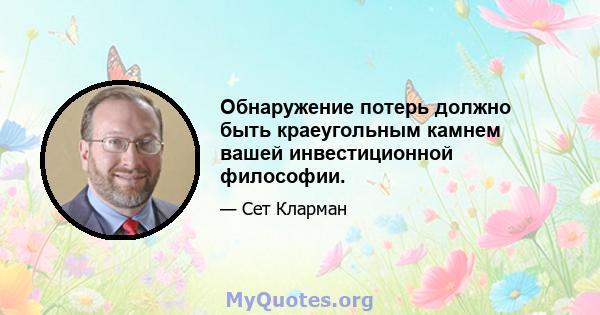 Обнаружение потерь должно быть краеугольным камнем вашей инвестиционной философии.

— Сет Кларман

MyQuotes.org